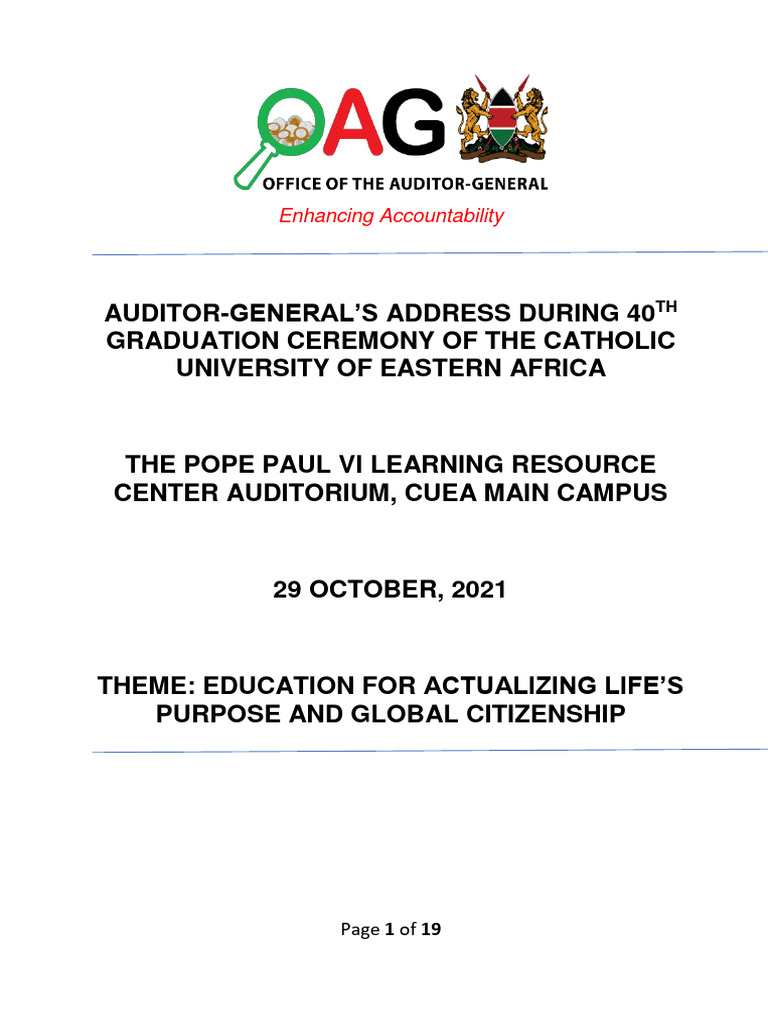 OAG

OFFICE OF THE AUDITOR-GENERAL

Enhancing Accountability

AUDITOR-GENERAL'S ADDRESS DURING 40$^{TH}$ GRADUATION CEREMONY OF THE CATHOLIC UNIVERSITY OF EASTERN AFRICA

THE POPE PAUL VI LEARNING RESOURCE CENTER AUDITORIUM, CUEA MAIN CAMPUS

29 OCTOBER, 2021

THEME: EDUCATION FOR ACTUALIZING LIFE'S PURPOSE AND GLOBAL CITIZENSHIP

Page 1 of 19